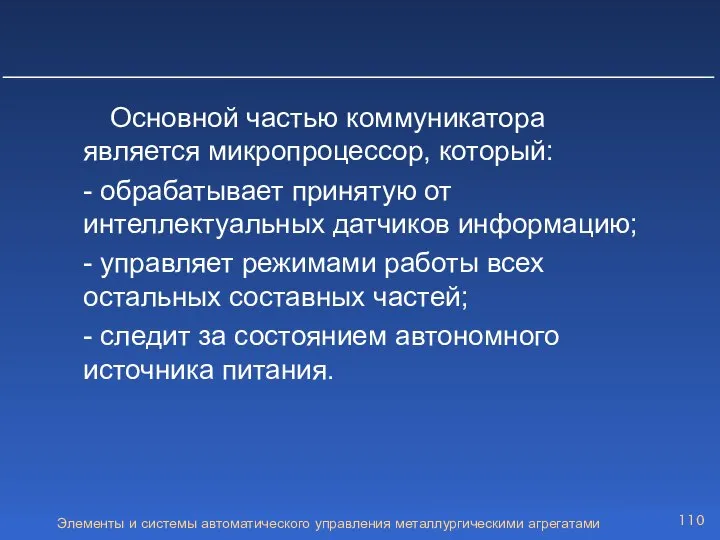 Основной частью коммуникатора является микропроцессор, который:

- обрабатывает принятую от интеллектуальных датчиков информацию;

- управляет режимами работы всех остальных составных частей;

- следит за состоянием автономного источника питания.

Элементы и системы автоматического управления металлургическими агрегатами

110